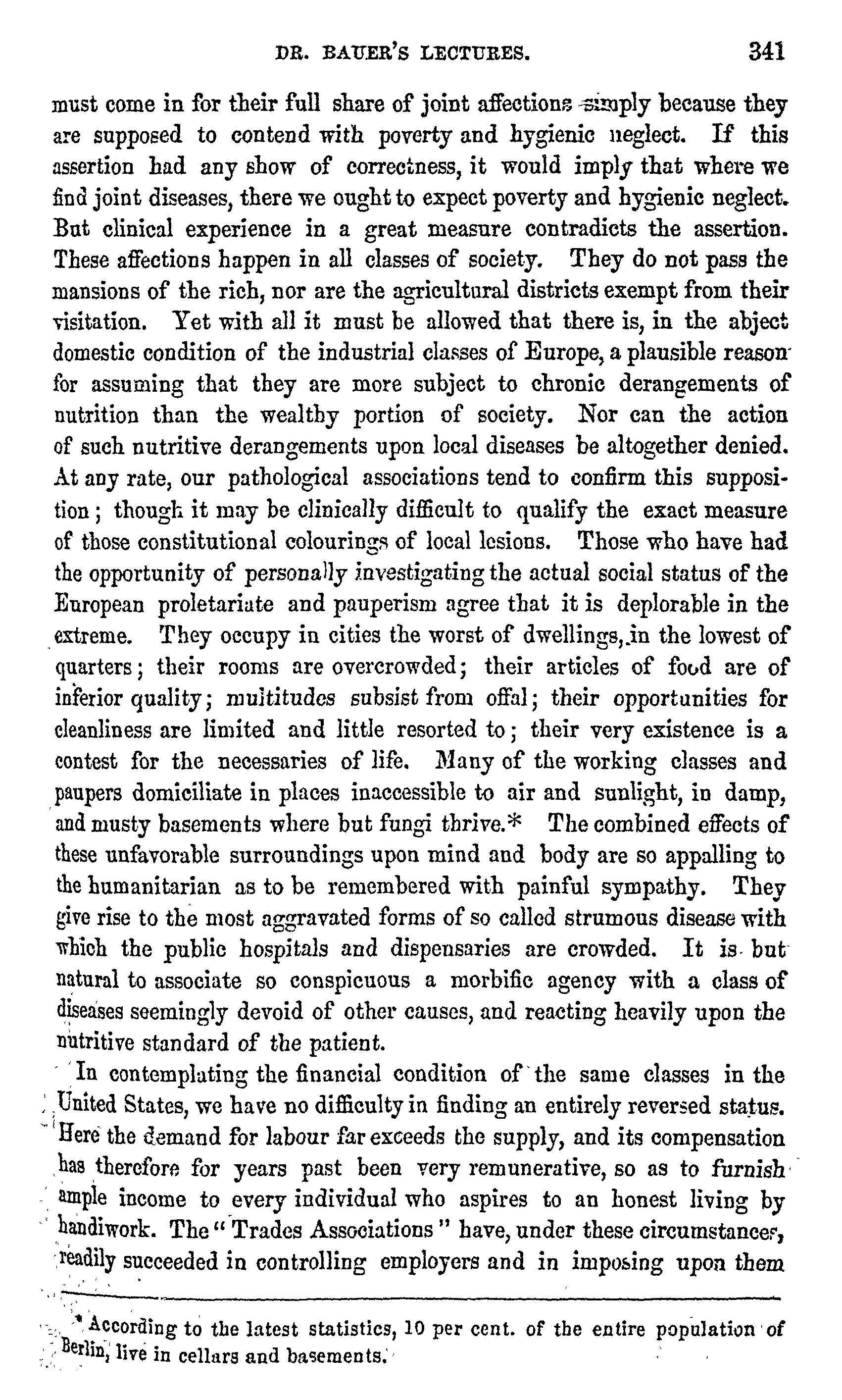 DR. BAUER'S LECTURES. 341

must come in for their full share of joint affections simply because they are supposed to contend with poverty and hygienic neglect. If this assertion had any show of correctness, it would imply that where we find joint diseases, there we ought to expect poverty and hygienic neglect. But clinical experience in a great measure contradicts the assertion. These affections happen in all classes of society. They do not pass the mansions of the rich, nor are the agricultural districts exempt from their visitation. Yet with all it must be allowed that there is, in the abject domestic condition of the industrial classes of Europe, a plausible reason for assuming that they are more subject to chronic derangements of nutrition than the wealthy portion of society. Nor can the action of such nutritive derangements upon local diseases be altogether denied. At any rate, our pathological associations tend to confirm this supposition; though it may be clinically difficult to qualify the exact measure of those constitutional colourings of local lesions. Those who have had the opportunity of personally investigating the actual social status of the European proletariate and pauperism agree that it is deplorable in the extreme. They occupy in cities the worst of dwellings, in the lowest of quarters; their rooms are overcrowded; their articles of food are of inferior quality; multitudes subsist from offal; their opportunities for cleanliness are limited and little resorted to; their very existence is a contest for the necessaries of life. Many of the working classes and paupers domiciliate in places inaccessible to air and sunlight, in damp, and musty basements where but fungi thrive.* The combined effects of these unfavorable surroundings upon mind and body are so appalling to the humanitarian as to be remembered with painful sympathy. They give rise to the most aggravated forms of so called strumous disease with which the public hospitals and dispensaries are crowded. It is but natural to associate so conspicuous a morbific agency with a class of diseases seemingly devoid of other causes, and reacting heavily upon the nutritive standard of the patient.

In contemplating the financial condition of the same classes in the United States, we have no difficulty in finding an entirely reversed status. Here the demand for labour far exceeds the supply, and its compensation has therefore for years past been very remunerative, so as to furnish ample income to every individual who aspires to an honest living by handiwork. The "Trades Associations" have, under these circumstances, readily succeeded in controlling employers and in imposing upon them

* According to the latest statistics, 10 per cent. of the entire population of Berlin, live in cellars and basements.